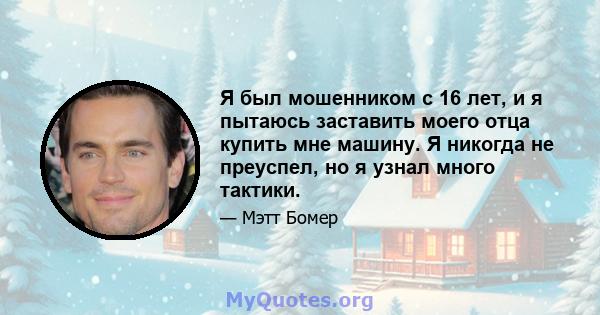 Я был мошенником с 16 лет, и я пытаюсь заставить моего отца купить мне машину. Я никогда не преуспел, но я узнал много тактики.

— Мэтт Бомер

MyQuotes.org